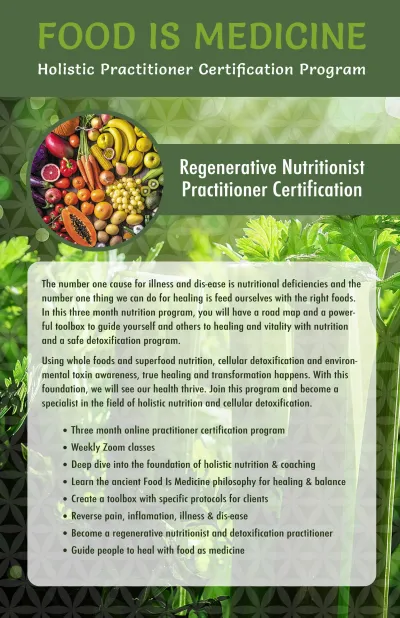 FOOD IS MEDICINE
Holistic Practitioner Certification Program

Regenerative Nutritionist Practitioner Certification

The number one cause for illness and dis-ease is nutritional deficiencies and the number one thing we can do for healing is feed ourselves with the right foods. In this three month nutrition program, you will have a road map and a powerful toolbox to guide yourself and others to healing and vitality with nutrition and a safe detoxification program.

Using whole foods and superfood nutrition, cellular detoxification and environmental toxin awareness, true healing and transformation happens. With this foundation, we will see our health thrive. Join this program and become a specialist in the field of holistic nutrition and cellular detoxification.

• Three month online practitioner certification program
• Weekly Zoom classes
• Deep dive into the foundation of holistic nutrition & coaching
• Learn the ancient Food Is Medicine philosophy for healing & balance
• Create a toolbox with specific protocols for clients
• Reverse pain, inflamation, illness & dis-ease
• Become a regenerative nutritionist and detoxification practitioner
• Guide people to heal with food as medicine